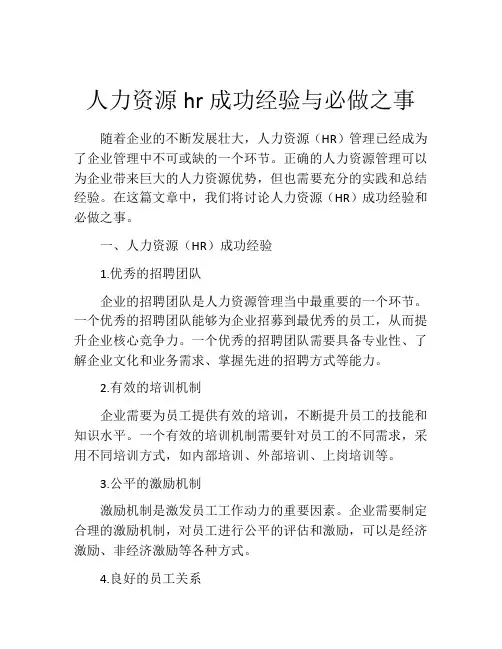 人力资源 hr 成功经验与必做之事

随着企业的不断发展壮大，人力资源（HR）管理已经成为了企业管理中不可或缺的一个环节。正确的人力资源管理可以为企业带来巨大的人力资源优势，但也需要充分的实践和总结经验。在这篇文章中，我们将讨论人力资源（HR）成功经验和必做之事。

一、人力资源（HR）成功经验

1.优秀的招聘团队

企业的招聘团队是人力资源管理当中最重要的一个环节。一个优秀的招聘团队能够为企业招募到最优秀的员工，从而提升企业核心竞争力。一个优秀的招聘团队需要具备专业性、了解企业文化和业务需求、掌握先进的招聘方式等能力。

2.有效的培训机制

企业需要为员工提供有效的培训，不断提升员工的技能和知识水平。一个有效的培训机制需要针对员工的不同需求，采用不同培训方式，如内部培训、外部培训、上岗培训等。

3.公平的激励机制

激励机制是激发员工工作动力的重要因素。企业需要制定合理的激励机制，对员工进行公平的评估和激励，可以是经济激励、非经济激励等各种方式。

4.良好的员工关系